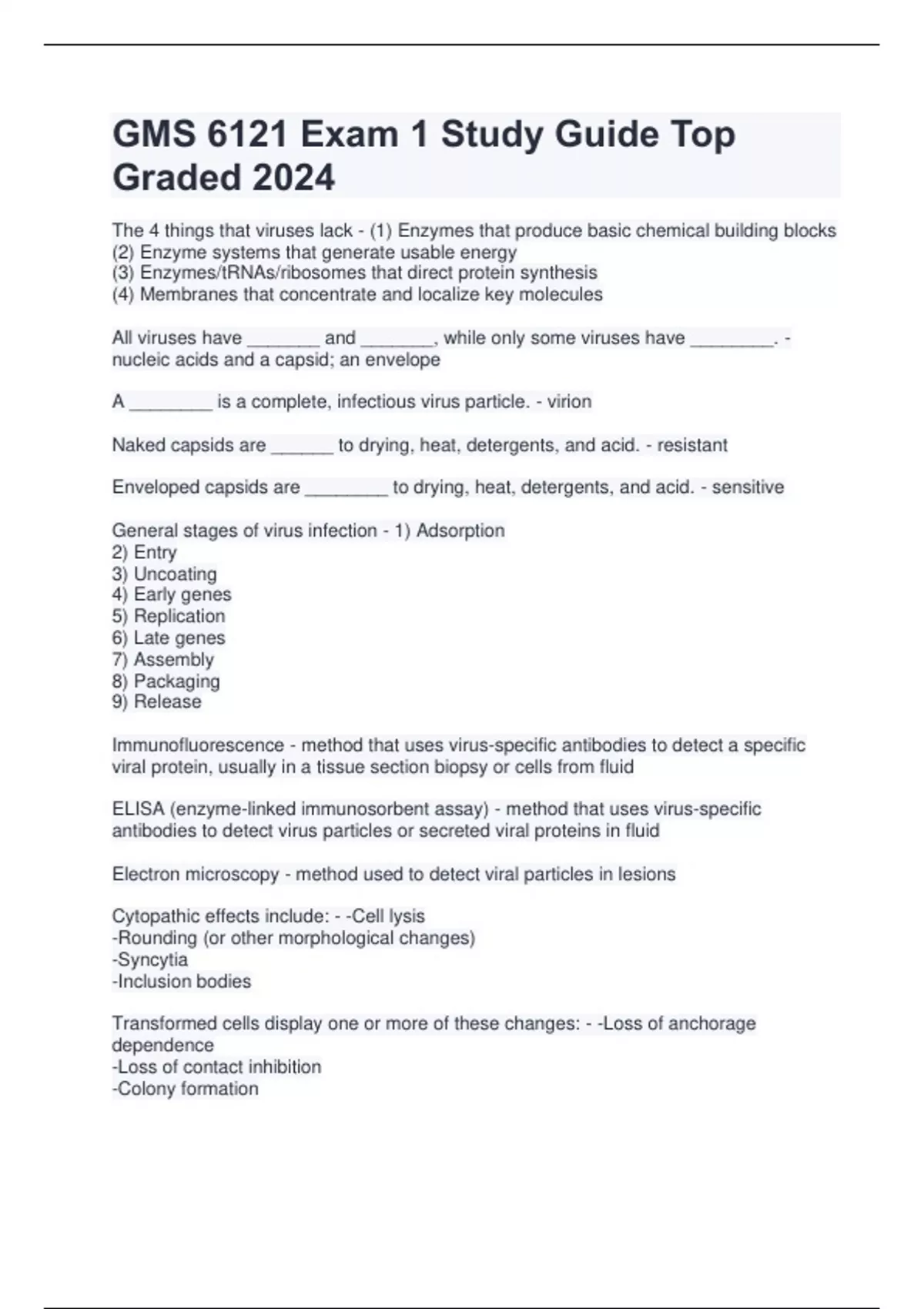 GMS 6121 Exam 1 Study Guide Top Graded 2024

The 4 things that viruses lack - (1) Enzymes that produce basic chemical building blocks
(2) Enzyme systems that generate usable energy
(3) Enzymes/tRNAs/ribosomes that direct protein synthesis
(4) Membranes that concentrate and localize key molecules

All viruses have _______ and _______, while only some viruses have ________. - nucleic acids and a capsid; an envelope

A ________ is a complete, infectious virus particle. - virion

Naked capsids are ______ to drying, heat, detergents, and acid. - resistant

Enveloped capsids are ________ to drying, heat, detergents, and acid. - sensitive

General stages of virus infection - 1) Adsorption
2) Entry
3) Uncoating
4) Early genes
5) Replication
6) Late genes
7) Assembly
8) Packaging
9) Release

Immunofluorescence - method that uses virus-specific antibodies to detect a specific viral protein, usually in a tissue section biopsy or cells from fluid

ELISA (enzyme-linked immunosorbent assay) - method that uses virus-specific antibodies to detect virus particles or secreted viral proteins in fluid

Electron microscopy - method used to detect viral particles in lesions

Cytopathic effects include: - -Cell lysis
-Rounding (or other morphological changes)
-Syncytia
-Inclusion bodies

Transformed cells display one or more of these changes: - -Loss of anchorage dependence
-Loss of contact inhibition
-Colony formation